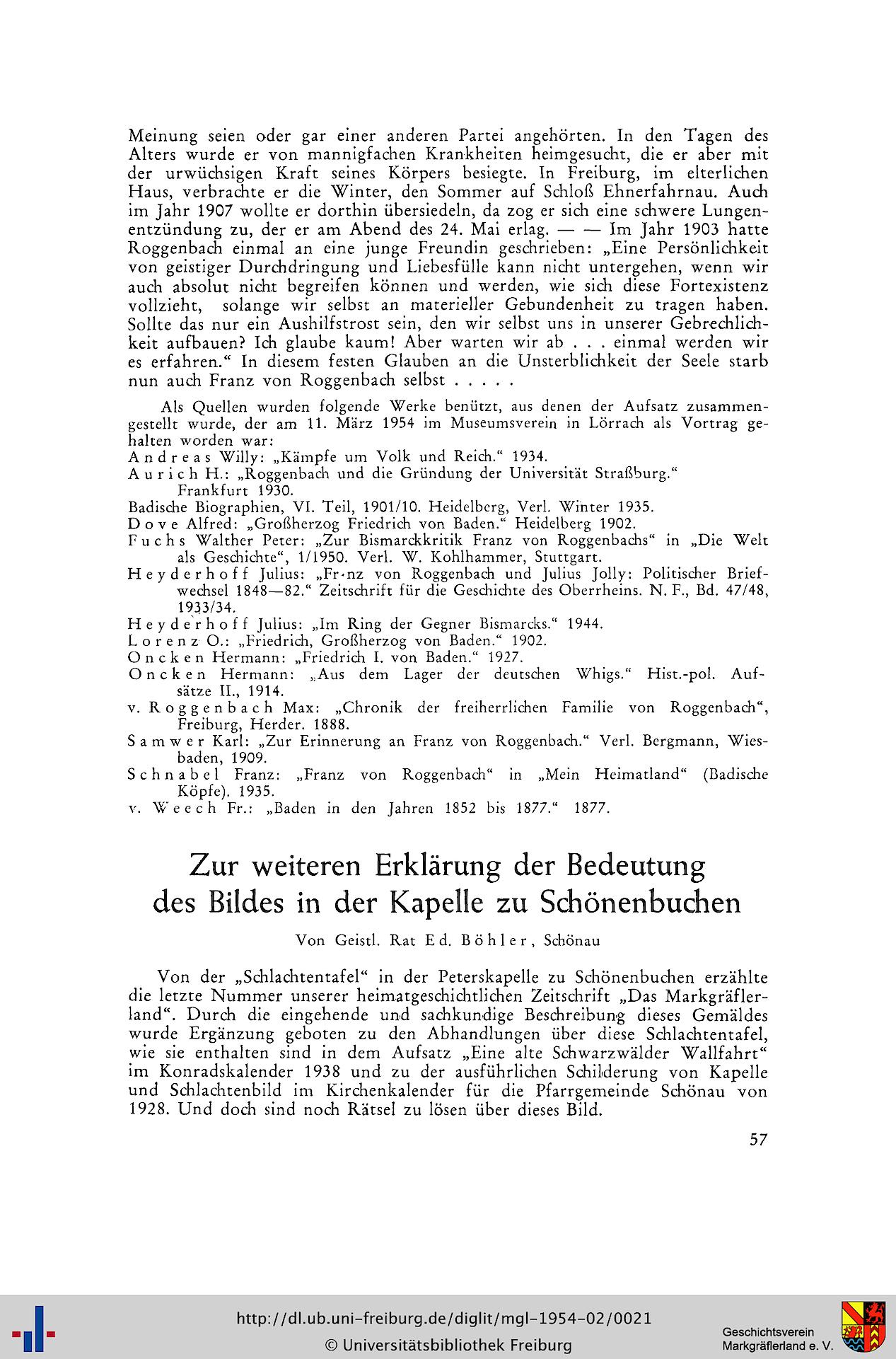 Meinung seien oder gar einer anderen Partei angehörten. In den Tagen des Alters wurde er von mannigfachen Krankheiten heimgesucht, die er aber mit der urwüchsigen Kraft seines Körpers besiegte. In Freiburg, im elterlichen Haus, verbrachte er die Winter, den Sommer auf Schloß Ehnerfahrnau. Auch im Jahr 1907 wollte er dorthin übersiedeln, da zog er sich eine schwere Lungenentzündung zu, der er am Abend des 24. Mai erlag. — — Im Jahr 1903 hatte Roggenbach einmal an eine junge Freundin geschrieben: „Eine Persönlichkeit von geistiger Durchdringung und Liebesfülle kann nicht untergehen, wenn wir auch absolut nicht begreifen können und werden, wie sich diese Fortexistenz vollzieht, solange wir selbst an materieller Gebundenheit zu tragen haben. Sollte das nur ein Aushilfstrost sein, den wir selbst uns in unserer Gebrechlichkeit aufbauen? Ich glaube kaum! Aber warten wir ab . . . einmal werden wir es erfahren.“ In diesem festen Glauben an die Unsterblichkeit der Seele starb nun auch Franz von Roggenbach selbst . . . . .

Als Quellen wurden folgende Werke benützt, aus denen der Aufsatz zusammengestellt wurde, der am 11. März 1954 im Museumsverein in Lörrach als Vortrag gehalten worden war:
Andreas Willy: „Kämpfe um Volk und Reich.“ 1934.
Aurich H.: „Roggenbach und die Gründung der Universität Straßburg.“ Frankfurt 1930.
Badische Biographien, VI. Teil, 1901/10. Heidelberg, Verl. Winter 1935.
Dove Alfred: „Großherzog Friedrich von Baden.“ Heidelberg 1902.
Fuchs Walther Peter: „Zur Bismarckkritik Franz von Roggenbachs“ in „Die Welt als Geschichte“, 1/1950. Verl. W. Kohlhammer, Stuttgart.
Heyderhoff Julius: „Fr·nz von Roggenbach und Julius Jolly: Politischer Briefwechsel 1848—82.“ Zeitschrift für die Geschichte des Oberrheins. N. F., Bd. 47/48, 1933/34.
Heyderhoff Julius: „Im Ring der Gegner Bismarcks.“ 1944.
Lorenz O.: „Friedrich, Großherzog von Baden.“ 1902.
Oncken Hermann: „Friedrich I. von Baden.“ 1927.
Oncken Hermann: „Aus dem Lager der deutschen Whigs.“ Hist.-pol. Aufsätze II., 1914.
v. Roggenbach Max: „Chronik der freiherrlichen Familie von Roggenbach“, Freiburg, Herder. 1888.
Samwer Karl: „Zur Erinnerung an Franz von Roggenbach.“ Verl. Bergmann, Wiesbaden, 1909.
Schnabel Franz: „Franz von Roggenbach“ in „Mein Heimatland“ (Badische Köpfe). 1935.
v. Weech Fr.: „Baden in den Jahren 1852 bis 1877.“ 1877.

Zur weiteren Erklärung der Bedeutung des Bildes in der Kapelle zu Schönenbuchen

Von Geistl. Rat Ed. Böhler, Schönau

Von der „Schlachtentafel“ in der Peterskapelle zu Schönenbuchen erzählte die letzte Nummer unserer heimatgeschichtlichen Zeitschrift „Das Markgräflerland“. Durch die eingehende und sachkundige Beschreibung dieses Gemäldes wurde Ergänzung geboten zu den Abhandlungen über diese Schlachtentafel, wie sie enthalten sind in dem Aufsatz „Eine alte Schwarzwälder Wallfahrt“ im Konradskalender 1938 und zu der ausführlichen Schilderung von Kapelle und Schlachtenbild im Kirchenkalender für die Pfarrgemeinde Schönau von 1928. Und doch sind noch Rätsel zu lösen über dieses Bild.

57

http://dl.ub.uni-freiburg.de/diglit/mgl-1954-02/0021
© Universitätsbibliothek Freiburg
Geschichtsverein Markgräflerland e. V.